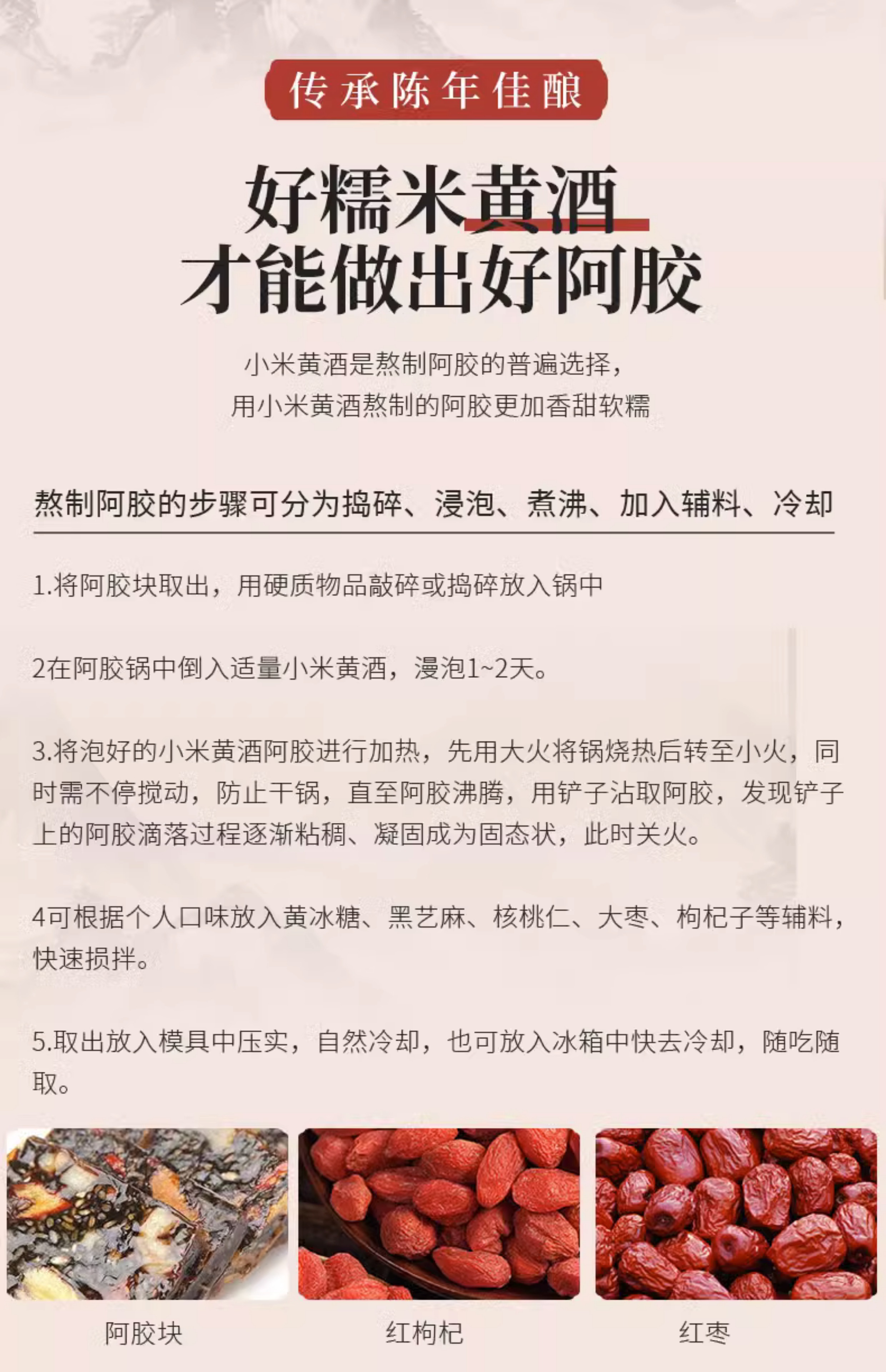 传承陈年佳酿

好糯米黄酒
才能做出好阿胶

小米黄酒是熬制阿胶的普遍选择，
用小米黄酒熬制的阿胶更加香甜软糯

熬制阿胶的步骤可分为捣碎、浸泡、煮沸、加入辅料、冷却

1.将阿胶块取出，用硬质物品敲碎或捣碎放入锅中

2在阿胶锅中倒入适量小米黄酒，漫泡1~2天。

3.将泡好的小米黄酒阿胶进行加热，先用大火将锅烧热后转至小火，同时需不停搅动，防止干锅，直至阿胶沸腾，用铲子沾取阿胶，发现铲子上的阿胶滴落过程逐渐粘稠、凝固成为固态状，此时关火。

4可根据个人口味放入黄冰糖、黑艺麻、核桃仁、大枣、枸杞子等辅料，快速损拌。

5.取出放入模具中压实，自然冷却，也可放入冰箱中快去冷却，随吃随取。

阿胶块

红枸杞

红枣